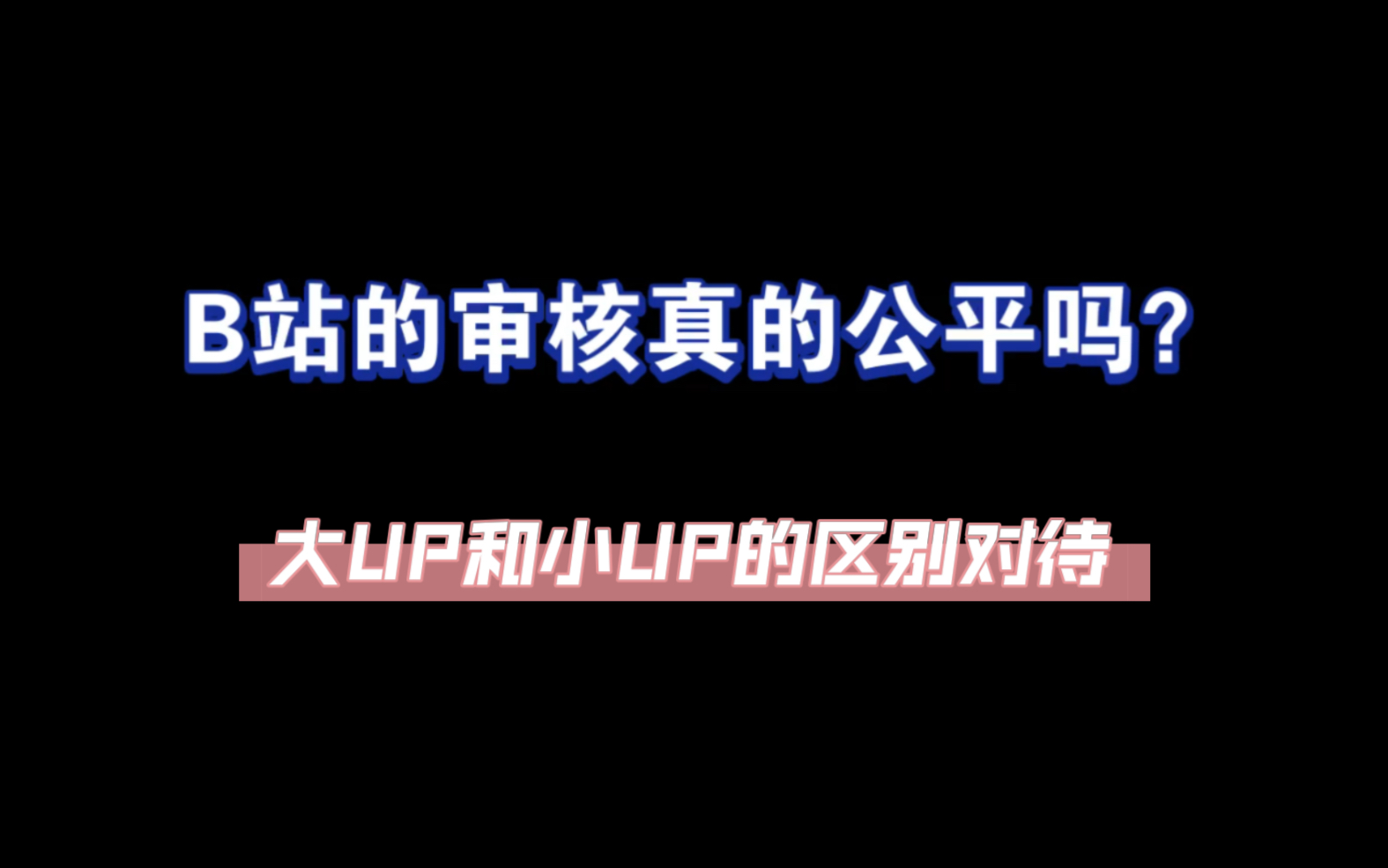 B站的审核真的公平吗？

大UP和小UP的区别对待